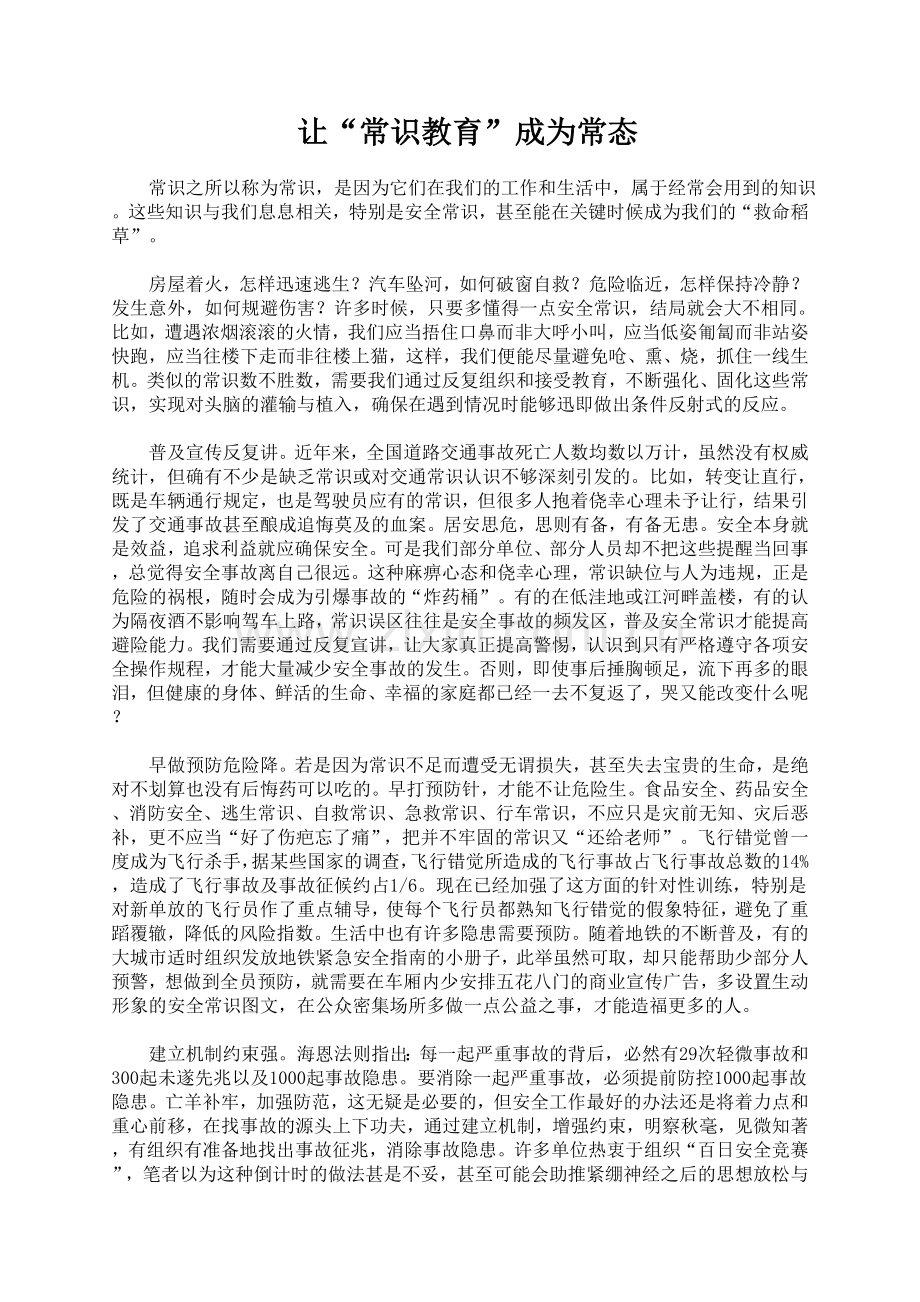 让“常识教育”成为常态

常识之所以称为常识，是因为它们在我们的工作和生活中，属于经常会用到的知识。这些知识与我们息息相关，特别是安全常识，甚至能在关键时候成为我们的“救命稻草”。

房屋着火，怎样迅速逃生？汽车坠河，如何破窗自救？危险临近，怎样保持冷静？发生意外，如何规避伤害？许多时候，只要多懂得一点安全常识，结局就会大不相同。比如，遭遇浓烟滚滚的火情，我们应当捂住口鼻而非大呼小叫，应当低姿匍匐而非站姿快跑，应当往楼下走而非往楼上猫，这样，我们便能尽量避免呛、熏、烧，抓住一线生机。类似的常识数不胜数，需要我们通过反复组织和接受教育，不断强化、固化这些常识，实现对头脑的灌输与植入，确保在遇到情况时能够迅即做出条件反射式的反应。

普及宣传反复讲。近年来，全国道路交通事故死亡人数均数以万计，虽然没有权威统计，但确有不少是缺乏常识或对交通常识认识不够深刻引发的。比如，转变让直行，既是车辆通行规定，也是驾驶员应有的常识，但很多人抱着侥幸心理未予让行，结果引发了交通事故甚至酿成追悔莫及的血案。居安思危，思则有备，有备无患。安全本身就是效益，追求利益就应确保安全。可是我们部分单位、部分人员却不把这些提醒当回事，总觉得安全事故离自己很远。这种麻痹心态和侥幸心理，常识缺位与人为违规，正是危险的祸根，随时会成为引爆事故的“炸药桶”。有的在低洼地或江河畔盖楼，有的认为隔夜酒不影响驾车上路，常识误区往往是安全事故的频发区，普及安全常识才能提高避险能力。我们需要通过反复宣讲，让大家真正提高警惕，认识到只有严格遵守各项安全操作规程，才能大量减少安全事故的发生。否则，即使事后捶胸顿足，流下再多的眼泪，但健康的身体、鲜活的生命、幸福的家庭都已经一去不复返了，哭又能改变什么呢？

早做预防危险降。若是因为常识不足而遭受无谓损失，甚至失去宝贵的生命，是绝对不划算也没有后悔药可以吃的。早打预防针，才能不让危险生。食品安全、药品安全、消防安全、逃生常识、自救常识、急救常识、行车常识，不应只是灾前无知、灾后恶补，更不应当“好了伤疤忘了痛”，把并不牢固的常识又“还给老师”。飞行错觉曾一度成为飞行杀手，据某些国家的调查，飞行错觉所造成的飞行事故占飞行事故总数的14%，造成了飞行事故及事故征候约占1/6。现在已经加强了这方面的针对性训练，特别是对新单放的飞行员作了重点辅导，使每个飞行员都熟知飞行错觉的假象特征，避免了重蹈覆辙，降低的风险指数。生活中也有许多隐患需要预防。随着地铁的不断普及，有的大城市适时组织发放地铁紧急安全指南的小册子，此举虽然可取，却只能帮助少部分人预警，想做到全员预防，就需要在车厢内少安排五花八门的商业宣传广告，多设置生动形象的安全常识图文，在公众密集场所多做一点公益之事，才能造福更多的人。

建立机制约束强。海恩法则指出：每一起严重事故的背后，必然有29次轻微事故和300起未遂先兆以及1000起事故隐患。要消除一起严重事故，必须提前防控1000起事故隐患。亡羊补牢，加强防范，这无疑是必要的，但安全工作最好的办法还是将着力点和重心前移，在找事故的源头上下功夫，通过建立机制，增强约束，明察秋毫，见微知著，有组织有准备地找出事故征兆，消除事故隐患。许多单位热衷于组织“百日安全竞赛”，笔者以为这种倒计时的做法甚是不妥，甚至可能会助推紧绷神经之后的思想放松与